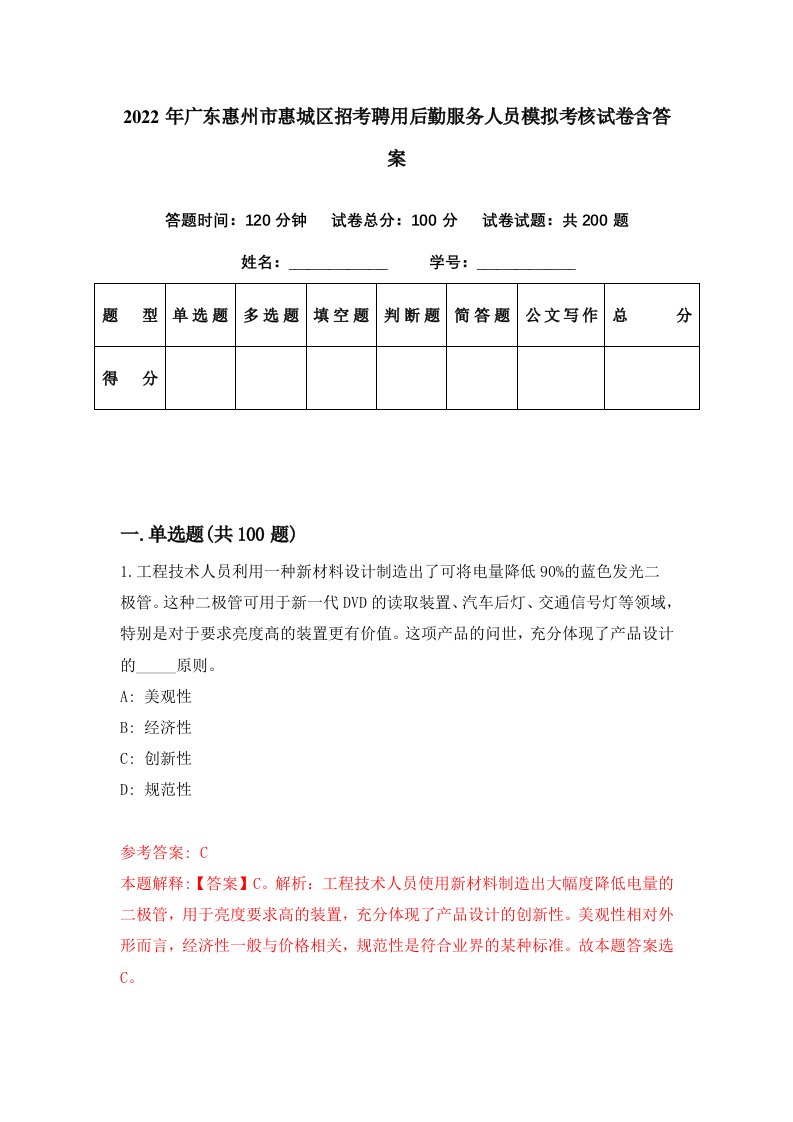 2022年广东惠州市惠城区招考聘用后勤服务人员模拟考核试卷含答案

答题时间：120分钟　试卷总分：100分　试卷试题：共200题

姓名：____________　学号：____________

| 题　型 | 单选题 | 多选题 | 填空题 | 判断题 | 简答题 | 公文写作 | 总　分 |
|---|---|---|---|---|---|---|---|
| 得　分 | | | | | | | |

一.单选题(共100题)

1.工程技术人员利用一种新材料设计制造出了可将电量降低90%的蓝色发光二极管。这种二极管可用于新一代DVD的读取装置、汽车后灯、交通信号灯等领域，特别是对于要求亮度高的装置更有价值。这项产品的问世，充分体现了产品设计的_____原则。

A: 美观性

B: 经济性

C: 创新性

D: 规范性

参考答案: C

本题解释:【答案】C。解析：工程技术人员使用新材料制造出大幅度降低电量的二极管，用于亮度要求高的装置，充分体现了产品设计的创新性。美观性相对外形而言，经济性一般与价格相关，规范性是符合业界的某种标准。故本题答案选C。